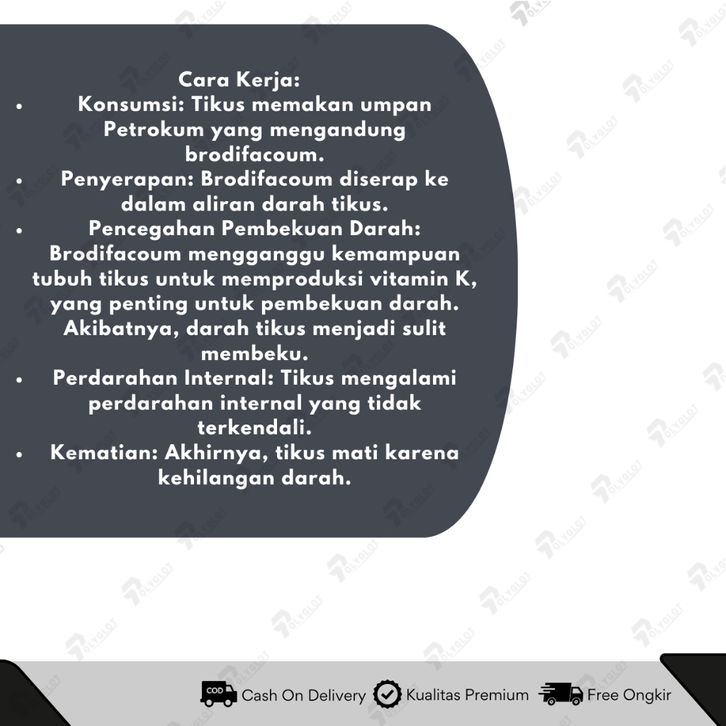 Cara Kerja:

• Konsumsi: Tikus memakan umpan Petrokum yang mengandung brodifacoum.
• Penyerapan: Brodifacoum diserap ke dalam aliran darah tikus.
• Pencegahan Pembekuan Darah: Brodifacoum mengganggu kemampuan tubuh tikus untuk memproduksi vitamin K, yang penting untuk pembekuan darah. Akibatnya, darah tikus menjadi sulit membeku.
• Perdarahan Internal: Tikus mengalami perdarahan internal yang tidak terkendali.
• Kematian: Akhirnya, tikus mati karena kehilangan darah.

COD Cash On Delivery Kualitas Premium Free Ongkir

POLYGLOT